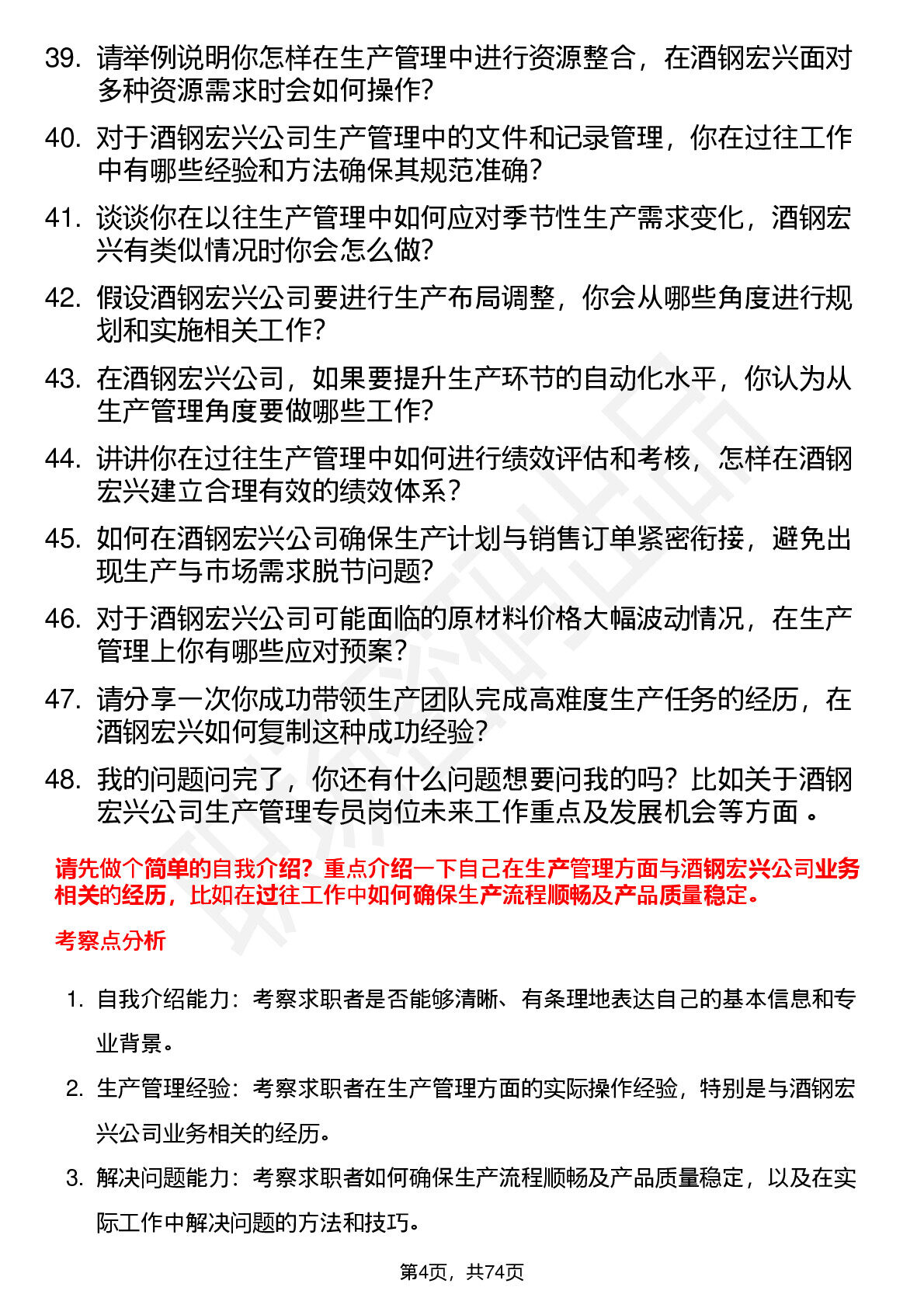 39. 请举例说明你怎样在生产管理中进行资源整合，在酒钢宏兴面对多种资源需求时会如何操作?

40. 对于酒钢宏兴公司生产管理中的文件和记录管理，你在过往工作中有哪些经验和方法确保其规范准确?

41. 谈谈你在以往生产管理中如何应对季节性生产需求变化，酒钢宏兴有类似情况时你会怎么做?

42. 假设酒钢宏兴公司要进行生产布局调整，你会从哪些角度进行规划和实施相关工作?

43. 在酒钢宏兴公司，如果要提升生产环节的自动化水平，你认为从生产管理角度要做哪些工作?

44. 讲讲你在过往生产管理中如何进行绩效评估和考核，怎样在酒钢宏兴建立合理有效的绩效体系?

45. 如何在酒钢宏兴公司确保生产计划与销售订单紧密衔接，避免出现生产与市场需求脱节问题?

46. 对于酒钢宏兴公司可能面临的原材料价格大幅波动情况，在生产管理上你有哪些应对预案?

47. 请分享一次你成功带领生产团队完成高难度生产任务的经历，在酒钢宏兴如何复制这种成功经验?

48. 我的问题问完了，你还有什么问题想要问我的吗?比如关于酒钢宏兴公司生产管理专员岗位未来工作重点及发展机会等方面 。

请先做个简单的自我介绍?重点介绍一下自己在生产管理方面与酒钢宏兴公司业务相关的经历，比如在过往工作中如何确保生产流程顺畅及产品质量稳定。

考察点分析

1. 自我介绍能力：考察求职者是否能够清晰、有条理地表达自己的基本信息和专业背景。

2. 生产管理经验：考察求职者在生产管理方面的实际操作经验，特别是与酒钢宏兴公司业务相关的经历。

3. 解决问题能力：考察求职者如何确保生产流程顺畅及产品质量稳定，以及在实际工作中解决问题的方法和技巧。

第4页，共74页